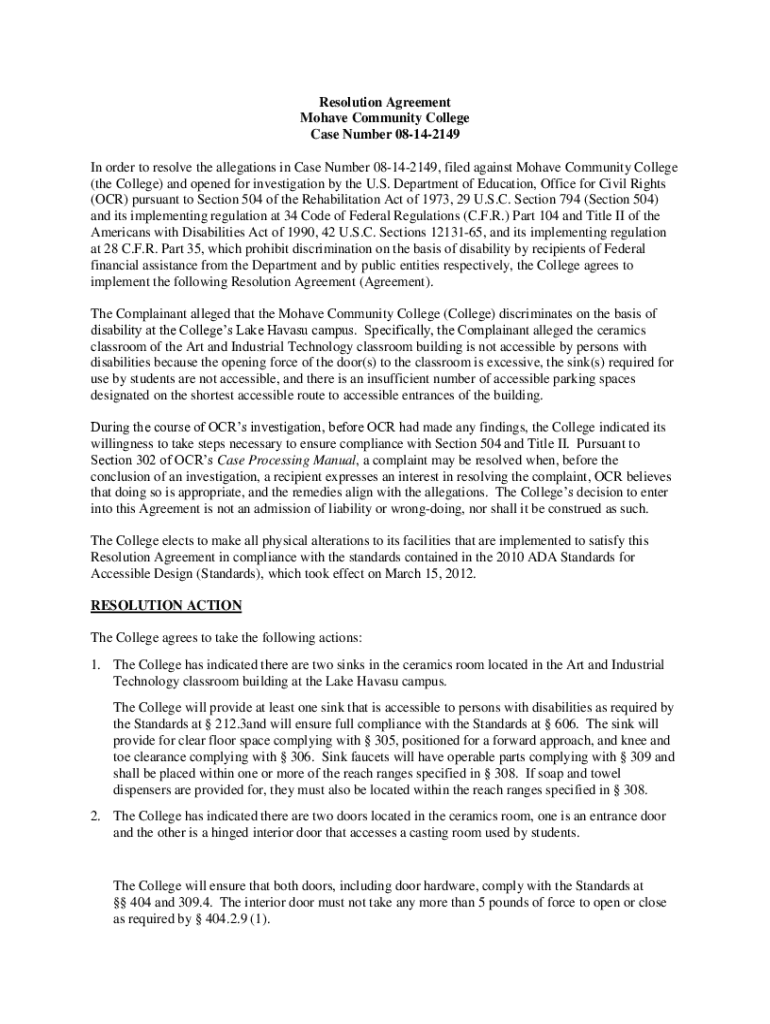 Resolution Agreement
Mohave Community College
Case Number 08-14-2149

In order to resolve the allegations in Case Number 08-14-2149, filed against Mohave Community College (the College) and opened for investigation by the U.S. Department of Education, Office for Civil Rights (OCR) pursuant to Section 504 of the Rehabilitation Act of 1973, 29 U.S.C. Section 794 (Section 504) and its implementing regulation at 34 Code of Federal Regulations (C.F.R.) Part 104 and Title II of the Americans with Disabilities Act of 1990, 42 U.S.C. Sections 12131-65, and its implementing regulation at 28 C.F.R. Part 35, which prohibit discrimination on the basis of disability by recipients of Federal financial assistance from the Department and by public entities respectively, the College agrees to implement the following Resolution Agreement (Agreement).

The Complainant alleged that the Mohave Community College (College) discriminates on the basis of disability at the College's Lake Havasu campus. Specifically, the Complainant alleged the ceramics classroom of the Art and Industrial Technology classroom building is not accessible by persons with disabilities because the opening force of the door(s) to the classroom is excessive, the sink(s) required for use by students are not accessible, and there is an insufficient number of accessible parking spaces designated on the shortest accessible route to accessible entrances of the building.

During the course of OCR's investigation, before OCR had made any findings, the College indicated its willingness to take steps necessary to ensure compliance with Section 504 and Title II. Pursuant to Section 302 of OCR's Case Processing Manual, a complaint may be resolved when, before the conclusion of an investigation, a recipient expresses an interest in resolving the complaint, OCR believes that doing so is appropriate, and the remedies align with the allegations. The College's decision to enter into this Agreement is not an admission of liability or wrong-doing, nor shall it be construed as such.

The College elects to make all physical alterations to its facilities that are implemented to satisfy this Resolution Agreement in compliance with the standards contained in the 2010 ADA Standards for Accessible Design (Standards), which took effect on March 15, 2012.

RESOLUTION ACTION

The College agrees to take the following actions:

1. The College has indicated there are two sinks in the ceramics room located in the Art and Industrial Technology classroom building at the Lake Havasu campus.

The College will provide at least one sink that is accessible to persons with disabilities as required by the Standards at § 212.3and will ensure full compliance with the Standards at § 606. The sink will provide for clear floor space complying with § 305, positioned for a forward approach, and knee and toe clearance complying with § 306. Sink faucets will have operable parts complying with § 309 and shall be placed within one or more of the reach ranges specified in § 308. If soap and towel dispensers are provided for, they must also be located within the reach ranges specified in § 308.

2. The College has indicated there are two doors located in the ceramics room, one is an entrance door and the other is a hinged interior door that accesses a casting room used by students.

The College will ensure that both doors, including door hardware, comply with the Standards at §§ 404 and 309.4. The interior door must not take any more than 5 pounds of force to open or close as required by § 404.2.9 (1).